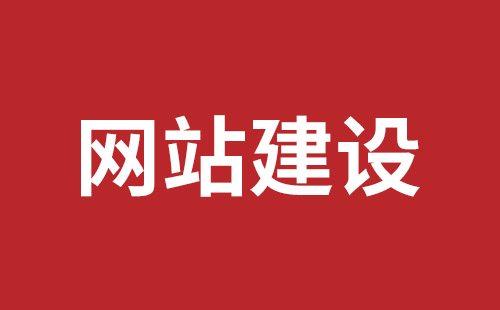 网站建设